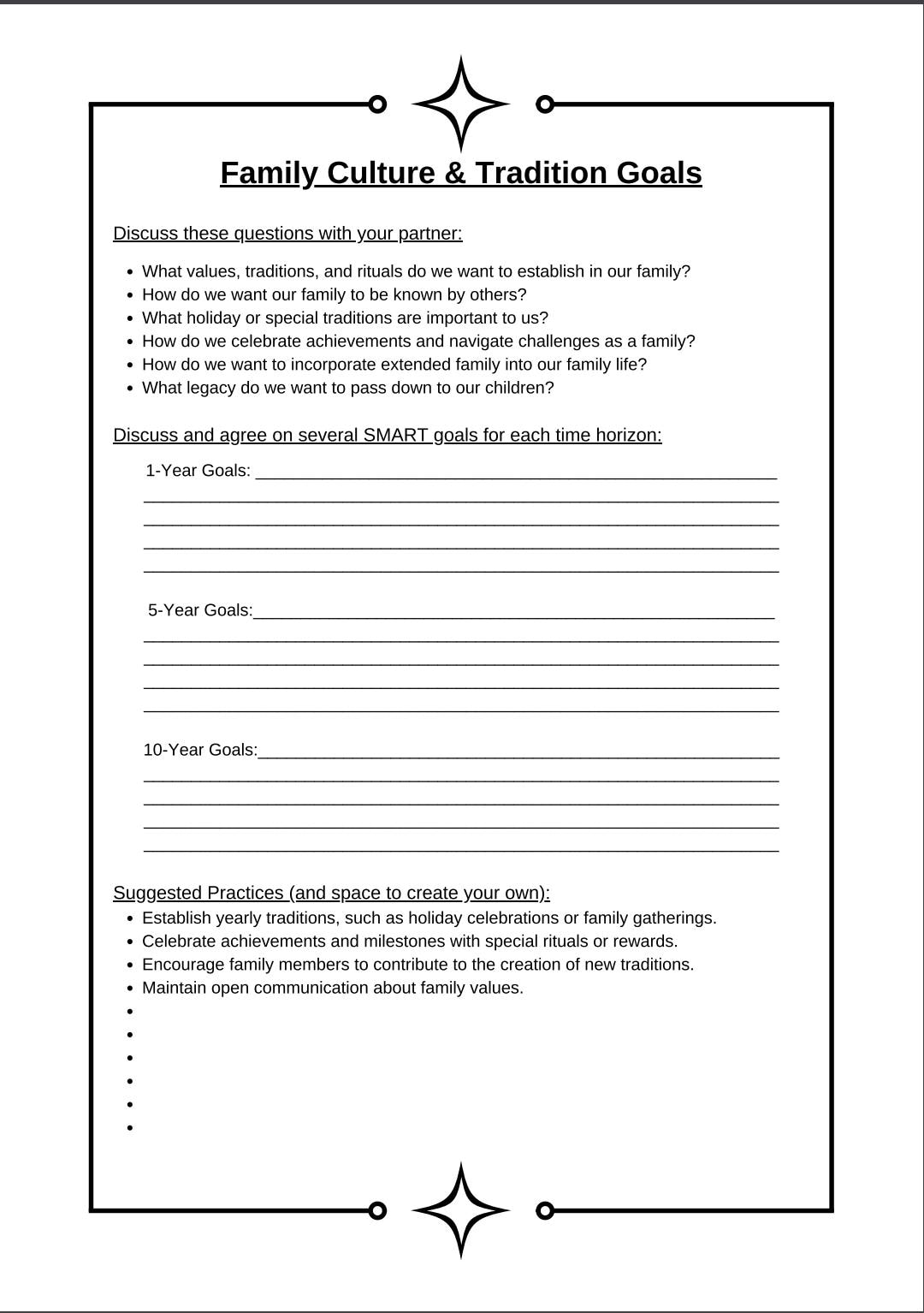 Family Culture & Tradition Goals

Discuss these questions with your partner:

• What values, traditions, and rituals do we want to establish in our family?
• How do we want our family to be known by others?
• What holiday or special traditions are important to us?
• How do we celebrate achievements and navigate challenges as a family?
• How do we want to incorporate extended family into our family life?
• What legacy do we want to pass down to our children?

Discuss and agree on several SMART goals for each time horizon:

1-Year Goals: ____
____
____
____
____

5-Year Goals:____
____
____
____
____

10-Year Goals:____
____
____
____
____

Suggested Practices (and space to create your own):
• Establish yearly traditions, such as holiday celebrations or family gatherings.
• Celebrate achievements and milestones with special rituals or rewards.
• Encourage family members to contribute to the creation of new traditions.
• Maintain open communication about family values.
•
•
•
•
•
•